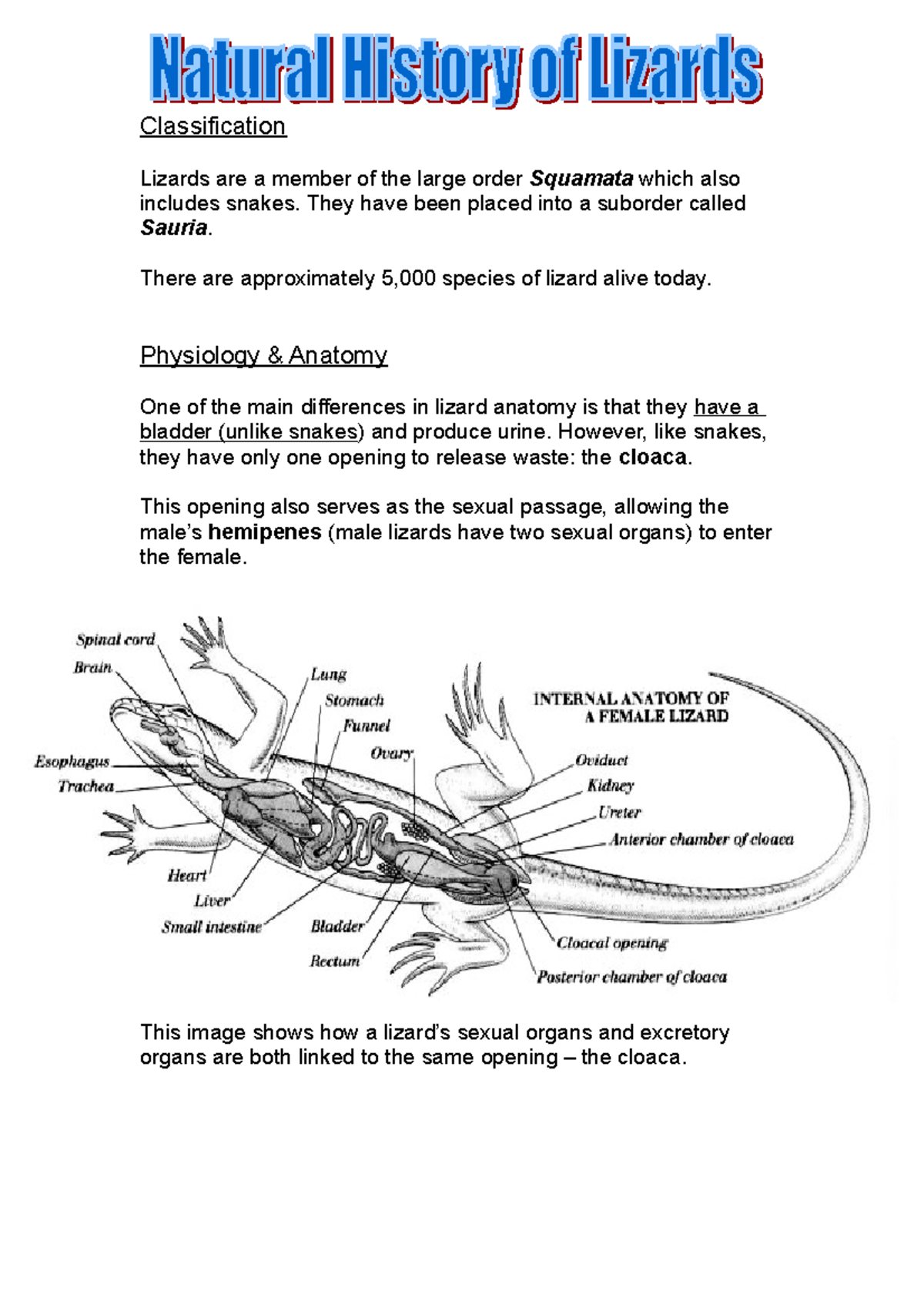 Natural History of Lizards

Classification

Lizards are a member of the large order Squamata which also includes snakes. They have been placed into a suborder called Sauria.

There are approximately 5,000 species of lizard alive today.

Physiology & Anatomy

One of the main differences in lizard anatomy is that they have a bladder (unlike snakes) and produce urine. However, like snakes, they have only one opening to release waste: the cloaca.

This opening also serves as the sexual passage, allowing the male's hemipenes (male lizards have two sexual organs) to enter the female.

Spinal cord
Brain
Esophagus
Trachea
Heart
Liver
Small intestine
Lung
Stomach
Funnel
Ovary
Bladder
Rectum
INTERNAL ANATOMY OF A FEMALE LIZARD
Oviduct
Kidney
Ureter
Anterior chamber of cloaca
Cloacal opening
Posterior chamber of cloaca

This image shows how a lizard's sexual organs and excretory organs are both linked to the same opening – the cloaca.